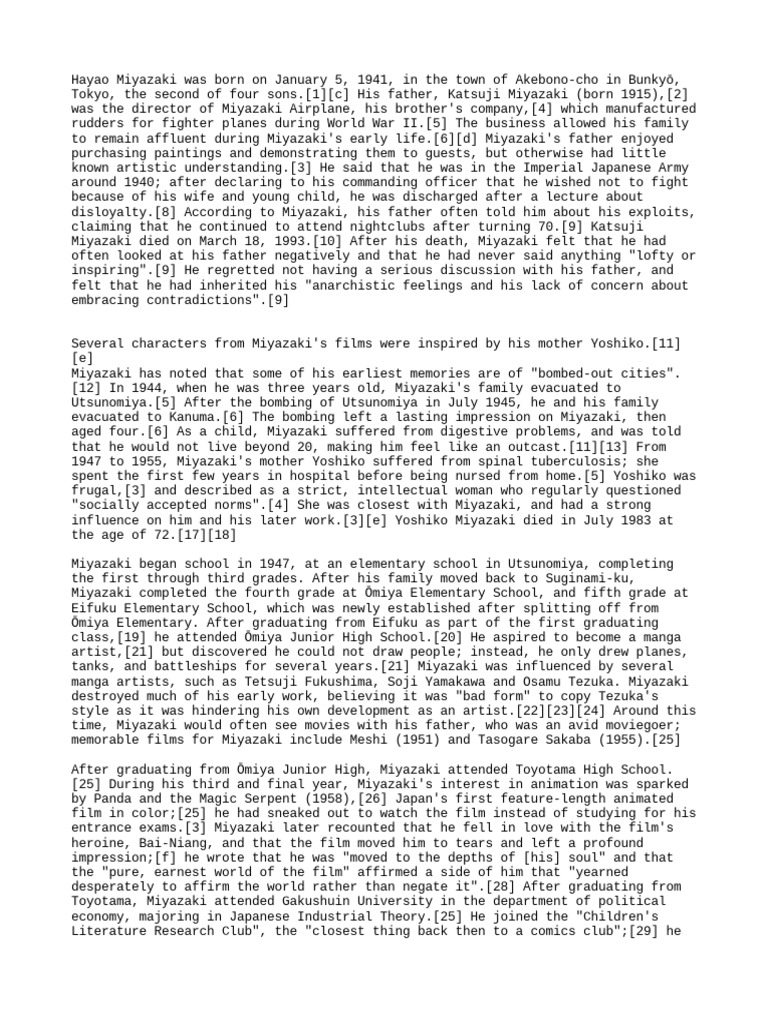 Hayao Miyazaki was born on January 5, 1941, in the town of Akebono-cho in Bunkyō, Tokyo, the second of four sons.[1][c] His father, Katsuji Miyazaki (born 1915),[2] was the director of Miyazaki Airplane, his brother's company,[4] which manufactured rudders for fighter planes during World War II.[5] The business allowed his family to remain affluent during Miyazaki's early life.[6][d] Miyazaki's father enjoyed purchasing paintings and demonstrating them to guests, but otherwise had little known artistic understanding.[3] He said that he was in the Imperial Japanese Army around 1940; after declaring to his commanding officer that he wished not to fight because of his wife and young child, he was discharged after a lecture about disloyalty.[8] According to Miyazaki, his father often told him about his exploits, claiming that he continued to attend nightclubs after turning 70.[9] Katsuji Miyazaki died on March 18, 1993.[10] After his death, Miyazaki felt that he had often looked at his father negatively and that he had never said anything "lofty or inspiring".[9] He regretted not having a serious discussion with his father, and felt that he had inherited his "anarchistic feelings and his lack of concern about embracing contradictions".[9]

Several characters from Miyazaki's films were inspired by his mother Yoshiko.[11][e]
Miyazaki has noted that some of his earliest memories are of "bombed-out cities".[12] In 1944, when he was three years old, Miyazaki's family evacuated to Utsunomiya.[5] After the bombing of Utsunomiya in July 1945, he and his family evacuated to Kanuma.[6] The bombing left a lasting impression on Miyazaki, then aged four.[6] As a child, Miyazaki suffered from digestive problems, and was told that he would not live beyond 20, making him feel like an outcast.[11][13] From 1947 to 1955, Miyazaki's mother Yoshiko suffered from spinal tuberculosis; she spent the first few years in hospital before being nursed from home.[5] Yoshiko was frugal,[3] and described as a strict, intellectual woman who regularly questioned "socially accepted norms".[4] She was closest with Miyazaki, and had a strong influence on him and his later work.[3][e] Yoshiko Miyazaki died in July 1983 at the age of 72.[17][18]

Miyazaki began school in 1947, at an elementary school in Utsunomiya, completing the first through third grades. After his family moved back to Suginami-ku, Miyazaki completed the fourth grade at Ōmiya Elementary School, and fifth grade at Eifuku Elementary School, which was newly established after splitting off from Ōmiya Elementary. After graduating from Eifuku as part of the first graduating class,[19] he attended Ōmiya Junior High School.[20] He aspired to become a manga artist,[21] but discovered he could not draw people; instead, he only drew planes, tanks, and battleships for several years.[21] Miyazaki was influenced by several manga artists, such as Tetsuji Fukushima, Soji Yamakawa and Osamu Tezuka. Miyazaki destroyed much of his early work, believing it was "bad form" to copy Tezuka's style as it was hindering his own development as an artist.[22][23][24] Around this time, Miyazaki would often see movies with his father, who was an avid moviegoer; memorable films for Miyazaki include Meshi (1951) and Tasogare Sakaba (1955).[25]

After graduating from Ōmiya Junior High, Miyazaki attended Toyotama High School.[25] During his third and final year, Miyazaki's interest in animation was sparked by Panda and the Magic Serpent (1958),[26] Japan's first feature-length animated film in color;[25] he had sneaked out to watch the film instead of studying for his entrance exams.[3] Miyazaki later recounted that he fell in love with the film's heroine, Bai-Niang, and that the film moved him to tears and left a profound impression;[f] he wrote that he was "moved to the depths of [his] soul" and that the "pure, earnest world of the film" affirmed a side of him that "yearned desperately to affirm the world rather than negate it".[28] After graduating from Toyotama, Miyazaki attended Gakushuin University in the department of political economy, majoring in Japanese Industrial Theory.[25] He joined the "Children's Literature Research Club", the "closest thing back then to a comics club";[29] he